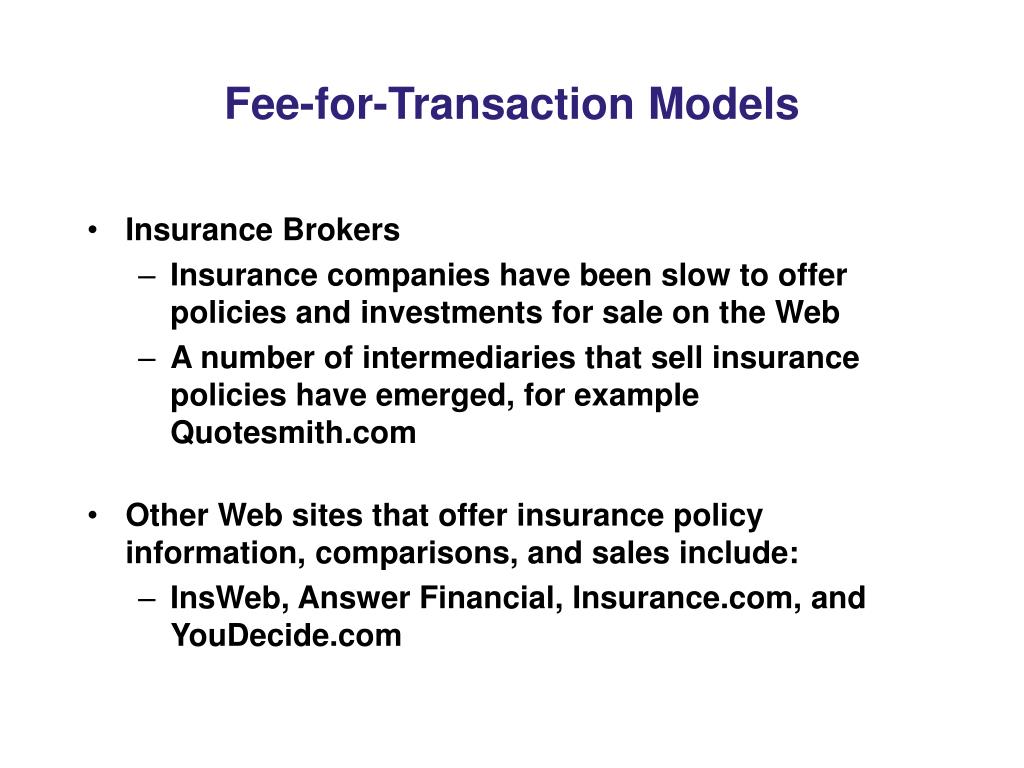 Fee-for-Transaction Models

• Insurance Brokers
– Insurance companies have been slow to offer policies and investments for sale on the Web
– A number of intermediaries that sell insurance policies have emerged, for example Quotesmith.com

• Other Web sites that offer insurance policy information, comparisons, and sales include:
– InsWeb, Answer Financial, Insurance.com, and YouDecide.com